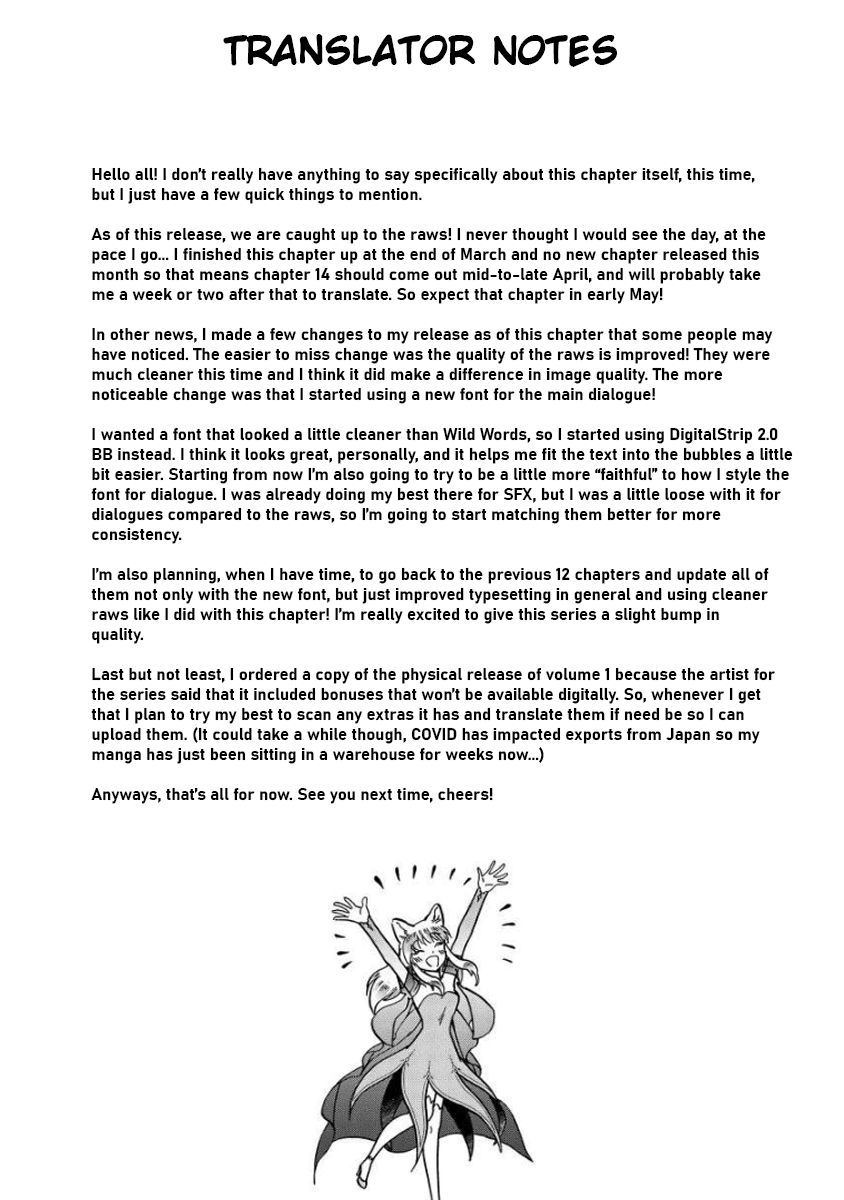 TRANSLATOR NOTES

Hello all! I don't really have anything to say specifically about this chapter itself, this time, but I just have a few quick things to mention.

As of this release, we are caught up to the raws! I never thought I would see the day, at the pace I go... I finished this chapter up at the end of March and no new chapter released this month so that means chapter 14 should come out mid-to-late April, and will probably take me a week or two after that to translate. So expect that chapter in early May!

In other news, I made a few changes to my release as of this chapter that some people may have noticed. The easier to miss change was the quality of the raws is improved! They were much cleaner this time and I think it did make a difference in image quality. The more noticeable change was that I started using a new font for the main dialogue!

I wanted a font that looked a little cleaner than Wild Words, so I started using DigitalStrip 2.0 BB instead. I think it looks great, personally, and it helps me fit the text into the bubbles a little bit easier. Starting from now I'm also going to try to be a little more "faithful" to how I style the font for dialogue. I was already doing my best there for SFX, but I was a little loose with it for dialogues compared to the raws, so I'm going to start matching them better for more consistency.

I'm also planning, when I have time, to go back to the previous 12 chapters and update all of them not only with the new font, but just improved typesetting in general and using cleaner raws like I did with this chapter! I'm really excited to give this series a slight bump in quality.

Last but not least, I ordered a copy of the physical release of volume 1 because the artist for the series said that it included bonuses that won't be available digitally. So, whenever I get that I plan to try my best to scan any extras it has and translate them if need be so I can upload them. (It could take a while though, COVID has impacted exports from Japan so my manga has just been sitting in a warehouse for weeks now...)

Anyways, that's all for now. See you next time, cheers!